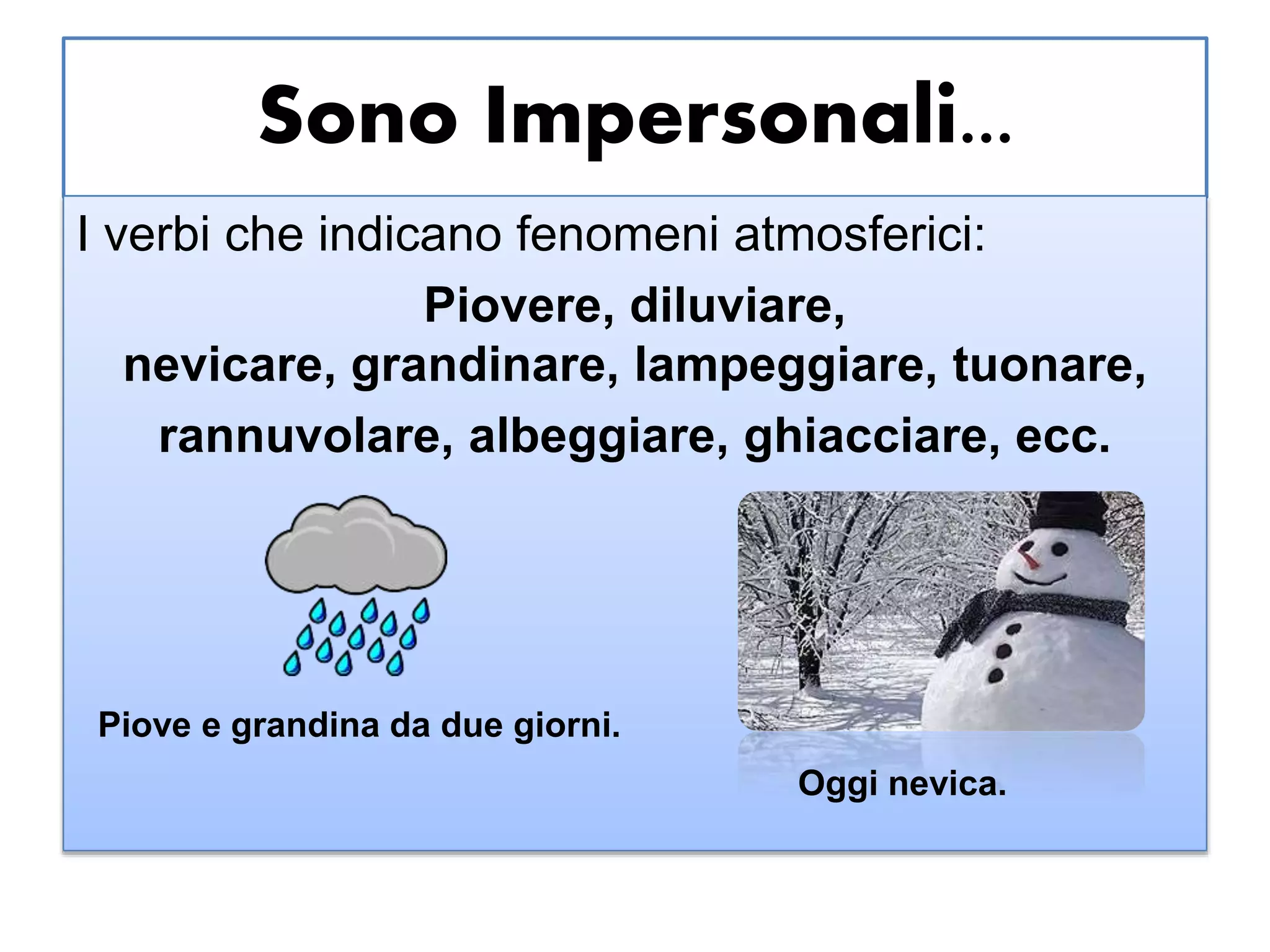 Sono Impersonali…

I verbi che indicano fenomeni atmosferici:

Piovere, diluviare, nevicare, grandinare, lampeggiare, tuonare, rannuvolare, albeggiare, ghiacciare, ecc.

Piove e grandina da due giorni.

Oggi nevica.